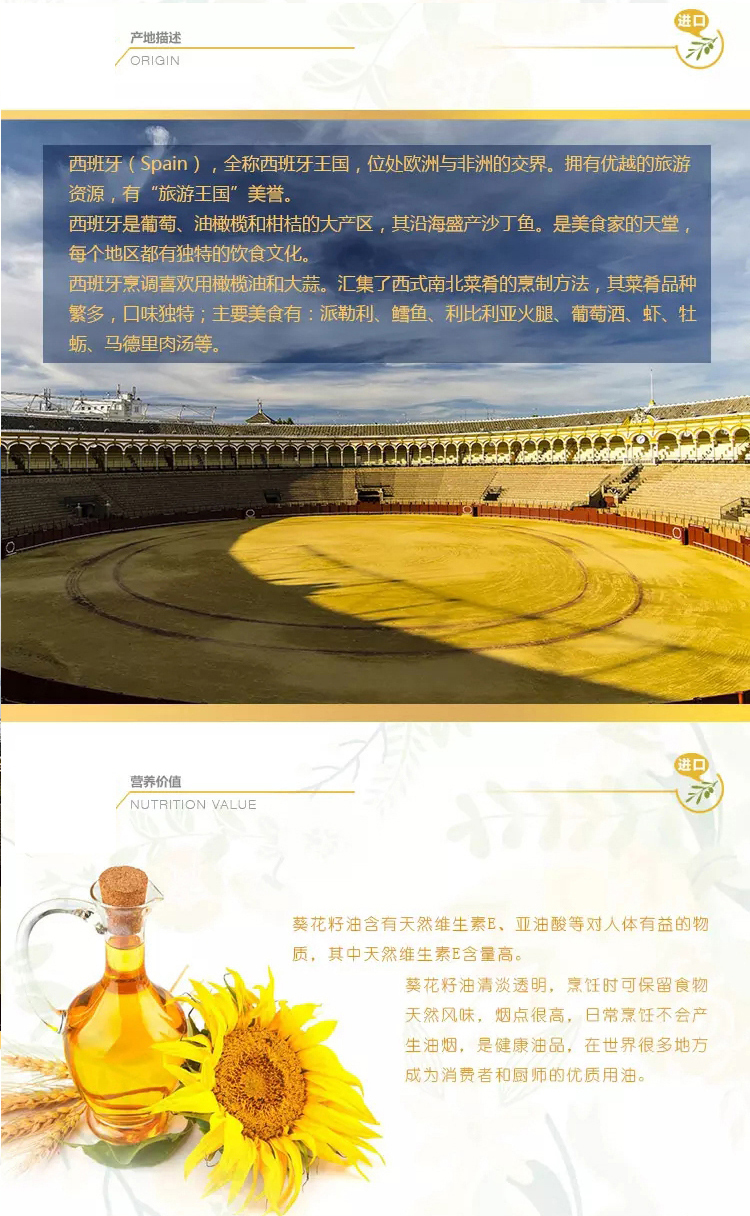 产地描述
ORIGIN

进口

西班牙（Spain），全称西班牙王国，位处欧洲与非洲的交界。拥有优越的旅游资源，有“旅游王国”美誉。
西班牙是葡萄、油橄榄和柑桔的大产区，其沿海盛产沙丁鱼。是美食家的天堂，每个地区都有独特的饮食文化。
西班牙烹调喜欢用橄榄油和大蒜。汇集了西式南北菜肴的烹制方法，其菜肴品种繁多，口味独特；主要美食有：派勒利、鳕鱼、利比利亚火腿、葡萄酒、虾、牡蛎、马德里肉汤等。

营养价值
NUTRITION VALUE

进口

葵花籽油含有天然维生素E、亚油酸等对人体有益的物质，其中天然维生素E含量高。
葵花籽油清淡透明，烹饪时可保留食物天然风味，烟点很高，日常烹饪不会产生油烟，是健康油品，在世界很多地方成为消费者和厨师的优质用油。